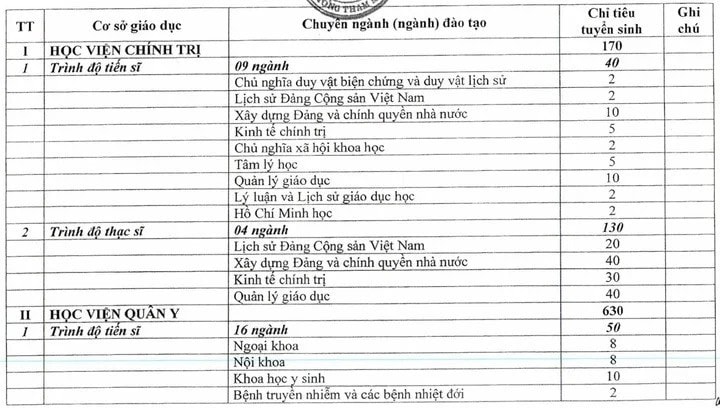 | TT | Cơ sở giáo dục | Chuyên ngành (ngành) đào tạo | Chỉ tiêu tuyển sinh | Ghi chú |
|---|---|---|---|---|
| I | HỌC VIỆN CHÍNH TRỊ | | 170 | |
| 1 | Trình độ tiến sĩ | 09 ngành | 40 | |
| | | Chủ nghĩa duy vật biện chứng và duy vật lịch sử | 2 | |
| | | Lịch sử Đảng Cộng sản Việt Nam | 2 | |
| | | Xây dựng Đảng và chính quyền nhà nước | 10 | |
| | | Kinh tế chính trị | 5 | |
| | | Chủ nghĩa xã hội khoa học | 2 | |
| | | Tâm lý học | 5 | |
| | | Quản lý giáo dục | 10 | |
| | | Lý luận và Lịch sử giáo dục học | 2 | |
| | | Hồ Chí Minh học | 2 | |
| 2 | Trình độ thạc sĩ | 04 ngành | 130 | |
| | | Lịch sử Đảng Cộng sản Việt Nam | 20 | |
| | | Xây dựng Đảng và chính quyền nhà nước | 40 | |
| | | Kinh tế chính trị | 30 | |
| | | Quản lý giáo dục | 40 | |
| II | HỌC VIỆN QUÂN Y | | 630 | |
| 1 | Trình độ tiến sĩ | 16 ngành | 50 | |
| | | Ngoại khoa | 8 | |
| | | Nội khoa | 8 | |
| | | Khoa học y sinh | 10 | |
| | | Bệnh truyền nhiễm và các bệnh nhiệt đới | 2 | |